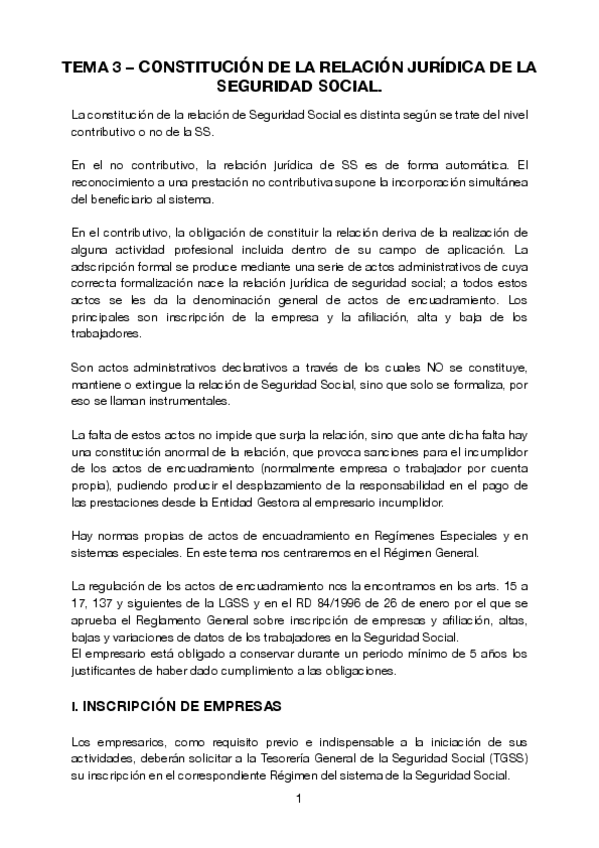 TEMA 3 – CONSTITUCIÓN DE LA RELACIÓN JURÍDICA DE LA SEGURIDAD SOCIAL.

La constitución de la relación de Seguridad Social es distinta según se trate del nivel contributivo o no de la SS.

En el no contributivo, la relación jurídica de SS es de forma automática. El reconocimiento a una prestación no contributiva supone la incorporación simultánea del beneficiario al sistema.

En el contributivo, la obligación de constituir la relación deriva de la realización de alguna actividad profesional incluida dentro de su campo de aplicación. La adscripción formal se produce mediante una serie de actos administrativos de cuya correcta formalización nace la relación jurídica de seguridad social; a todos estos actos se les da la denominación general de actos de encuadramiento. Los principales son inscripción de la empresa y la afiliación, alta y baja de los trabajadores.

Son actos administrativos declarativos a través de los cuales NO se constituye, mantiene o extingue la relación de Seguridad Social, sino que solo se formaliza, por eso se llaman instrumentales.

La falta de estos actos no impide que surja la relación, sino que ante dicha falta hay una constitución anormal de la relación, que provoca sanciones para el incumplidor de los actos de encuadramiento (normalmente empresa o trabajador por cuenta propia), pudiendo producir el desplazamiento de la responsabilidad en el pago de las prestaciones desde la Entidad Gestora al empresario incumplidor.

Hay normas propias de actos de encuadramiento en Regímenes Especiales y en sistemas especiales. En este tema nos centraremos en el Régimen General.

La regulación de los actos de encuadramiento nos la encontramos en los arts. 15 a 17, 137 y siguientes de la LGSS y en el RD 84/1996 de 26 de enero por el que se aprueba el Reglamento General sobre inscripción de empresas y afiliación, altas, bajas y variaciones de datos de los trabajadores en la Seguridad Social.
El empresario está obligado a conservar durante un periodo mínimo de 5 años los justificantes de haber dado cumplimiento a las obligaciones.

I. INSCRIPCIÓN DE EMPRESAS

Los empresarios, como requisito previo e indispensable a la iniciación de sus actividades, deberán solicitar a la Tesorería General de la Seguridad Social (TGSS) su inscripción en el correspondiente Régimen del sistema de la Seguridad Social.

1